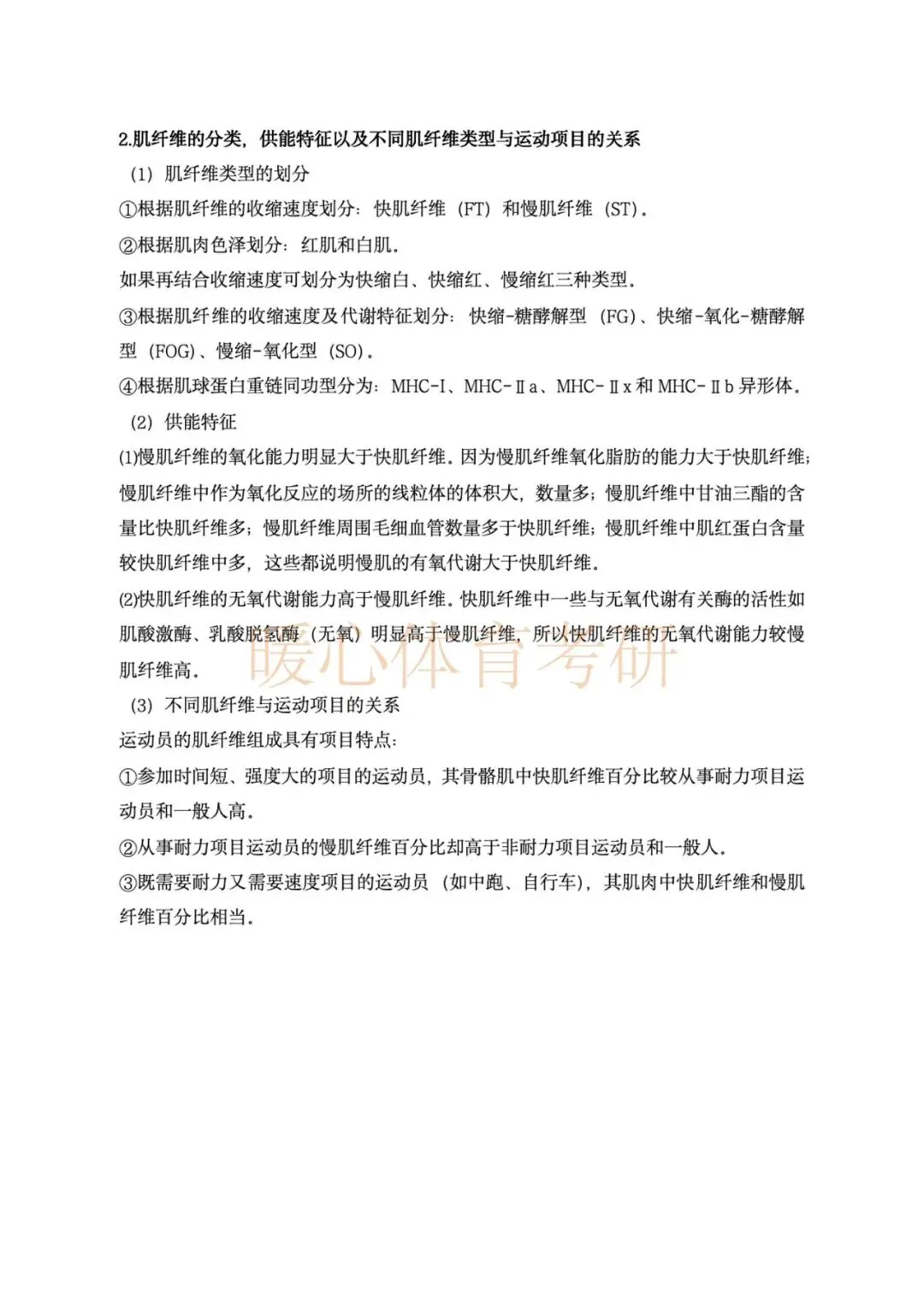 2.肌纤维的分类，供能特征以及不同肌纤维类型与运动项目的关系

（1）肌纤维类型的划分

①根据肌纤维的收缩速度划分：快肌纤维（FT）和慢肌纤维（ST）。

②根据肌肉色泽划分：红肌和白肌。

如果再结合收缩速度可划分为快缩白、快缩红、慢缩红三种类型。

③根据肌纤维的收缩速度及代谢特征划分：快缩-糖酵解型（FG）、快缩-氧化-糖酵解型（FOG）、慢缩-氧化型（SO）。

④根据肌球蛋白重链同功型分为：MHC-I、MHC-Ⅱa、MHC-Ⅱx 和 MHC-Ⅱb 异形体。

（2）供能特征

⑴慢肌纤维的氧化能力明显大于快肌纤维。因为慢肌纤维氧化脂肪的能力大于快肌纤维；慢肌纤维中作为氧化反应的场所的线粒体的体积大，数量多；慢肌纤维中甘油三酯的含量比快肌纤维多；慢肌纤维周围毛细血管数量多于快肌纤维；慢肌纤维中肌红蛋白含量较快肌纤维中多，这些都说明慢肌的有氧代谢大于快肌纤维。

⑵快肌纤维的无氧代谢能力高于慢肌纤维。快肌纤维中一些与无氧代谢有关酶的活性如肌酸激酶、乳酸脱氢酶（无氧）明显高于慢肌纤维，所以快肌纤维的无氧代谢能力较慢肌纤维高。

暖心体育考研

（3）不同肌纤维与运动项目的关系

运动员的肌纤维组成具有项目特点：

①参加时间短、强度大的项目的运动员，其骨骼肌中快肌纤维百分比较从事耐力项目运动员和一般人高。

②从事耐力项目运动员的慢肌纤维百分比却高于非耐力项目运动员和一般人。

③既需要耐力又需要速度项目的运动员（如中跑、自行车），其肌肉中快肌纤维和慢肌纤维百分比相当。